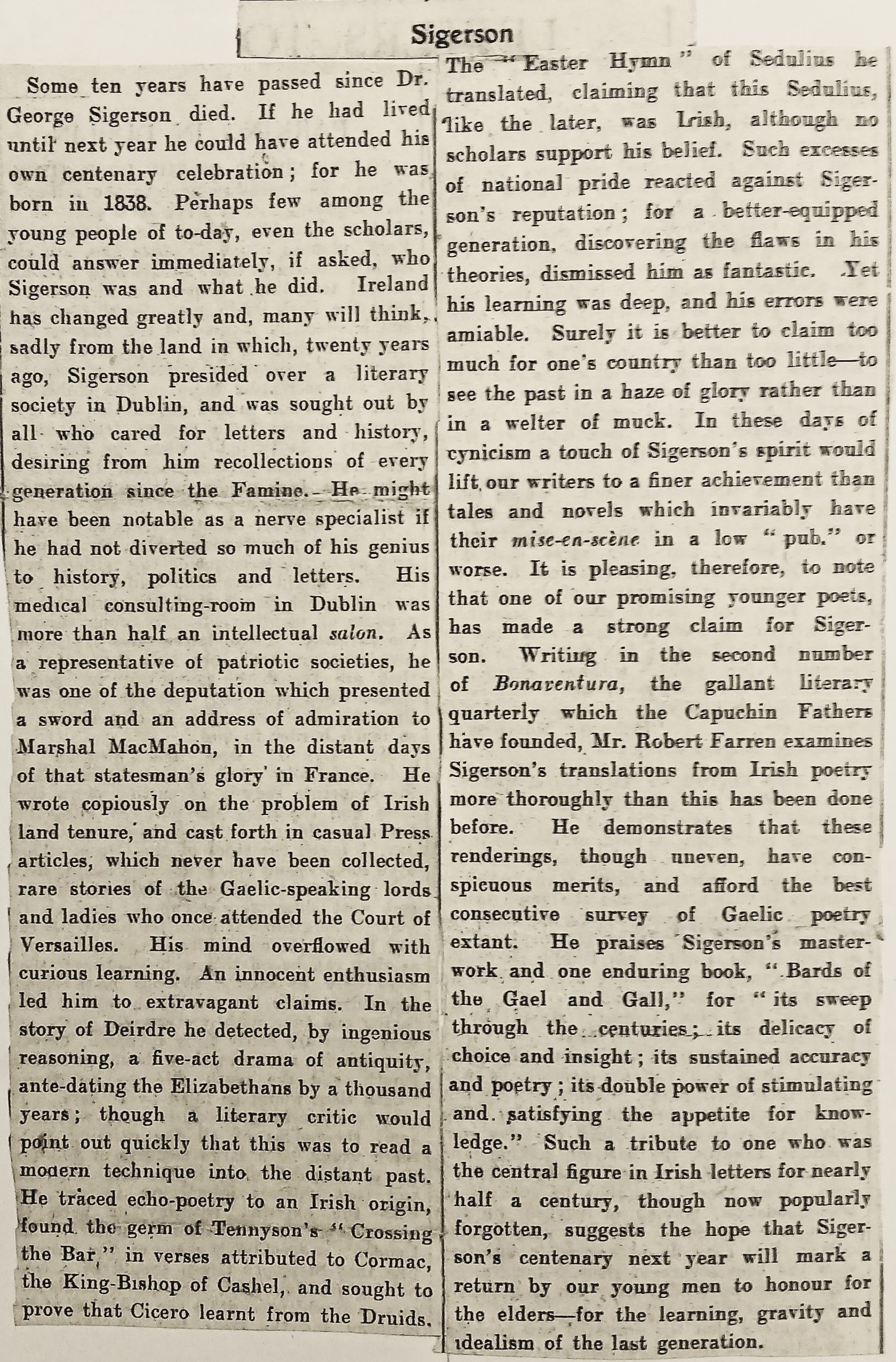 Sigerson

Some ten years have passed since Dr. George Sigerson died. If he had lived until next year he could have attended his own centenary celebration; for he was born in 1838. Perhaps few among the young people of to-day, even the scholars, could answer immediately, if asked, who Sigerson was and what he did. Ireland has changed greatly and, many will think, sadly from the land in which, twenty years ago, Sigerson presided over a literary society in Dublin, and was sought out by all who cared for letters and history, desiring from him recollections of every generation since the Famine. He might have been notable as a nerve specialist if he had not diverted so much of his genius to history, politics and letters. His medical consulting-room in Dublin was more than half an intellectual salon. As a representative of patriotic societies, he was one of the deputation which presented a sword and an address of admiration to Marshal MacMahon, in the distant days of that statesman's glory in France. He wrote copiously on the problem of Irish land tenure, and cast forth in casual Press articles, which never have been collected, rare stories of the Gaelic-speaking lords and ladies who once attended the Court of Versailles. His mind overflowed with curious learning. An innocent enthusiasm led him to extravagant claims. In the story of Deirdre he detected, by ingenious reasoning, a five-act drama of antiquity, ante-dating the Elizabethans by a thousand years; though a literary critic would point out quickly that this was to read a modern technique into the distant past. He traced echo-poetry to an Irish origin, found the germ of Tennyson's "Crossing the Bar," in verses attributed to Cormac, the King-Bishop of Cashel, and sought to prove that Cicero learnt from the Druids. The "Easter Hymn" of Sedulius he translated, claiming that this Sedulius, like the later, was Irish, although no scholars support his belief. Such excesses of national pride reacted against Sigerson's reputation; for a better-equipped generation, discovering the flaws in his theories, dismissed him as fantastic. Yet his learning was deep, and his errors were amiable. Surely it is better to claim too much for one's country than too little—to see the past in a haze of glory rather than in a welter of muck. In these days of cynicism a touch of Sigerson's spirit would lift our writers to a finer achievement than tales and novels which invariably have their mise-en-scène in a low "pub." or worse. It is pleasing, therefore, to note that one of our promising younger poets, has made a strong claim for Sigerson. Writing in the second number of Bonaventura, the gallant literary quarterly which the Capuchin Fathers have founded, Mr. Robert Farren examines Sigerson's translations from Irish poetry more thoroughly than this has been done before. He demonstrates that these renderings, though uneven, have conspicuous merits, and afford the best consecutive survey of Gaelic poetry extant. He praises Sigerson's masterwork and one enduring book, "Bards of the Gael and Gall," for "its sweep through the centuries; its delicacy of choice and insight; its sustained accuracy and poetry; its double power of stimulating and satisfying the appetite for knowledge." Such a tribute to one who was the central figure in Irish letters for nearly half a century, though now popularly forgotten, suggests the hope that Sigerson's centenary next year will mark a return by our young men to honour for the elders—for the learning, gravity and idealism of the last generation.